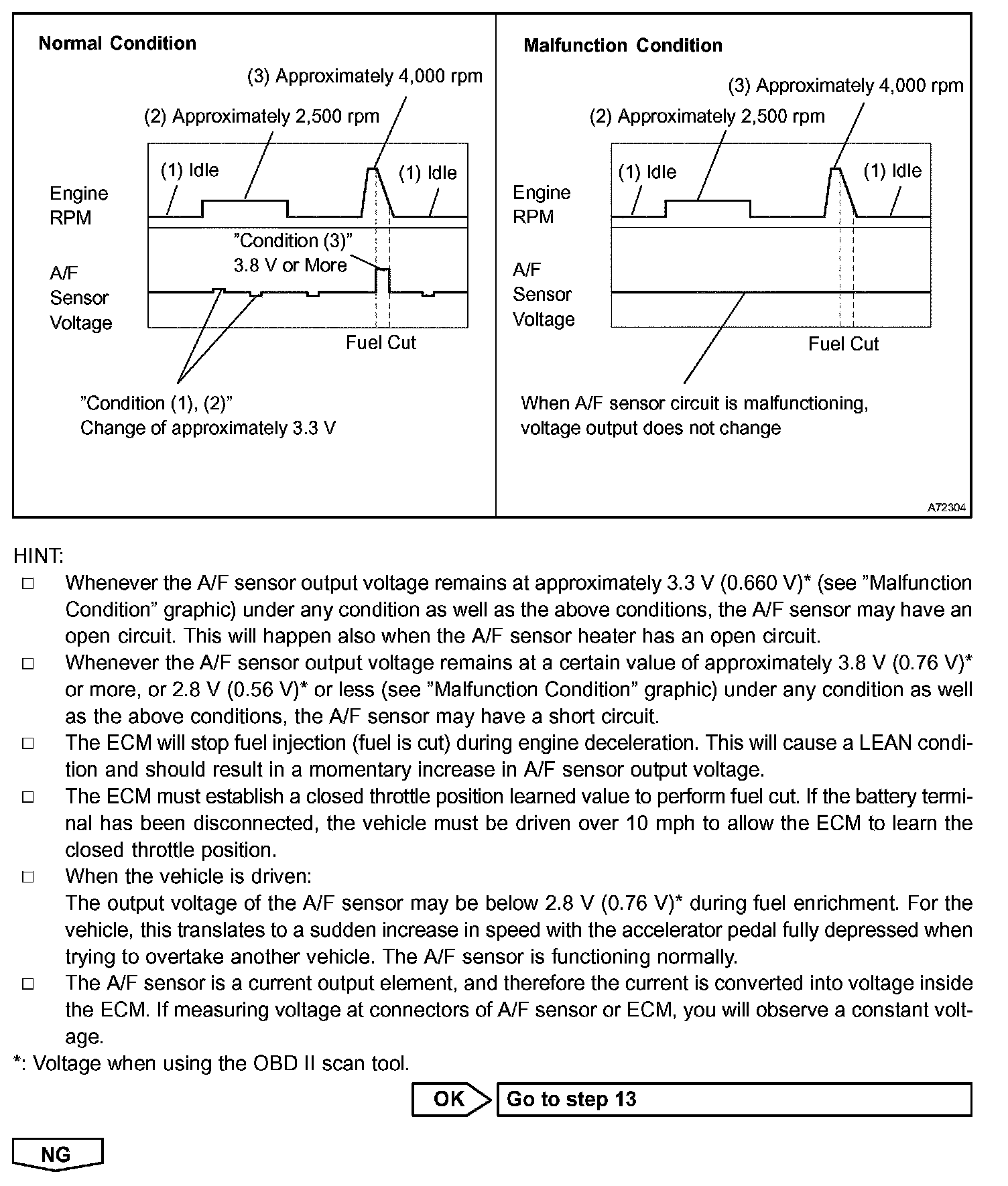 Normal Condition

(3) Approximately 4,000 rpm

(2) Approximately 2,500 rpm

(1) Idle

(1) Idle

Engine RPM

"Condition (3)"
3.8 V or More

A/F Sensor Voltage

Fuel Cut

"Condition (1), (2)"
Change of approximately 3.3 V

Malfunction Condition

(3) Approximately 4,000 rpm

(2) Approximately 2,500 rpm

(1) Idle

(1) Idle

Engine RPM

A/F Sensor Voltage

Fuel Cut

When A/F sensor circuit is malfunctioning, voltage output does not change

A72304

HINT:
□ Whenever the A/F sensor output voltage remains at approximately 3.3 V (0.660 V)* (see "Malfunction Condition" graphic) under any condition as well as the above conditions, the A/F sensor may have an open circuit. This will happen also when the A/F sensor heater has an open circuit.
□ Whenever the A/F sensor output voltage remains at a certain value of approximately 3.8 V (0.76 V)* or more, or 2.8 V (0.56 V)* or less (see "Malfunction Condition" graphic) under any condition as well as the above conditions, the A/F sensor may have a short circuit.
□ The ECM will stop fuel injection (fuel is cut) during engine deceleration. This will cause a LEAN condition and should result in a momentary increase in A/F sensor output voltage.
□ The ECM must establish a closed throttle position learned value to perform fuel cut. If the battery terminal has been disconnected, the vehicle must be driven over 10 mph to allow the ECM to learn the closed throttle position.
□ When the vehicle is driven:
The output voltage of the A/F sensor may be below 2.8 V (0.76 V)* during fuel enrichment. For the vehicle, this translates to a sudden increase in speed with the accelerator pedal fully depressed when trying to overtake another vehicle. The A/F sensor is functioning normally.
□ The A/F sensor is a current output element, and therefore the current is converted into voltage inside the ECM. If measuring voltage at connectors of A/F sensor or ECM, you will observe a constant voltage.
*: Voltage when using the OBD II scan tool.

OK Go to step 13

NG